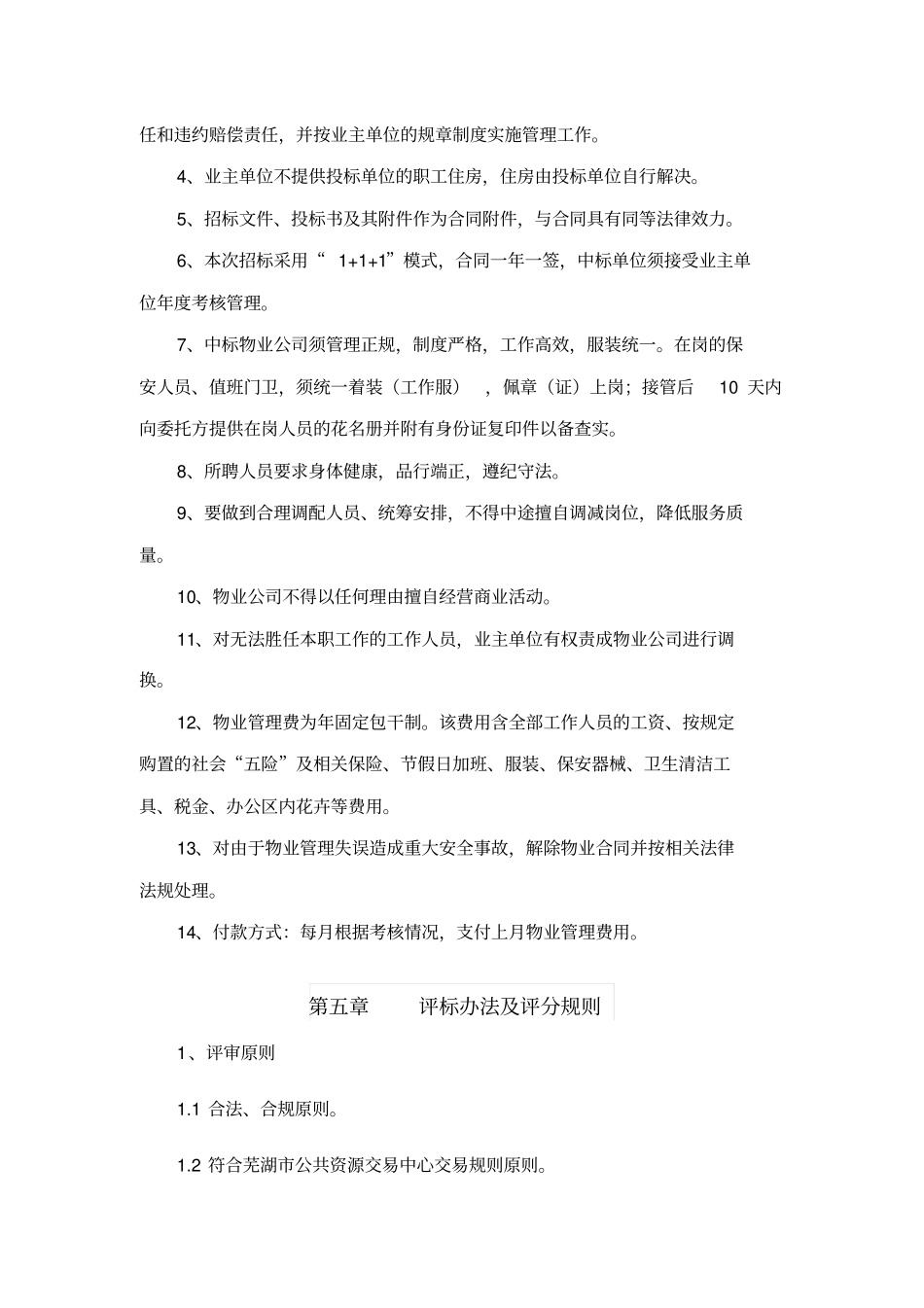 任和违约赔偿责任，并按业主单位的规章制度实施管理工作。

4、业主单位不提供投标单位的职工住房，住房由投标单位自行解决。

5、招标文件、投标书及其附件作为合同附件，与合同具有同等法律效力。

6、本次招标采用“ 1+1+1”模式，合同一年一签，中标单位须接受业主单位年度考核管理。

7、中标物业公司须管理正规，制度严格，工作高效，服装统一。在岗的保安人员、值班门卫，须统一着装（工作服），佩章（证）上岗；接管后 10 天内向委托方提供在岗人员的花名册并附有身份证复印件以备查实。

8、所聘人员要求身体健康，品行端正，遵纪守法。

9、要做到合理调配人员、统筹安排，不得中途擅自调减岗位，降低服务质量。

10、物业公司不得以任何理由擅自经营商业活动。

11、对无法胜任本职工作的工作人员，业主单位有权责成物业公司进行调换。

12、物业管理费为年固定包干制。该费用含全部工作人员的工资、按规定购置的社会“五险”及相关保险、节假日加班、服装、保安器械、卫生清洁工具、税金、办公区内花卉等费用。

13、对由于物业管理失误造成重大安全事故，解除物业合同并按相关法律法规处理。

14、付款方式：每月根据考核情况，支付上月物业管理费用。

第五章 评标办法及评分规则

1、评审原则

1.1 合法、合规原则。

1.2 符合芜湖市公共资源交易中心交易规则原则。